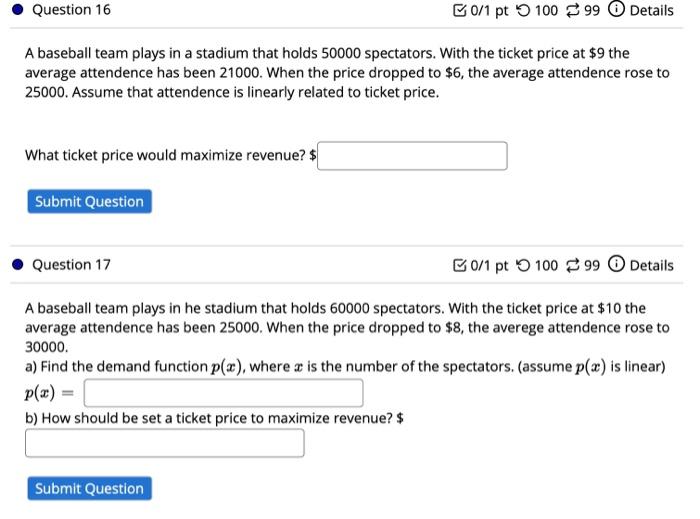 Question 16

0/1 pt 100 99 Details

A baseball team plays in a stadium that holds 50000 spectators. With the ticket price at \$9 the average attendence has been 21000. When the price dropped to \$6, the average attendence rose to 25000. Assume that attendence is linearly related to ticket price.

What ticket price would maximize revenue? \$

Submit Question

Question 17

0/1 pt 100 99 Details

A baseball team plays in he stadium that holds 60000 spectators. With the ticket price at \$10 the average attendence has been 25000. When the price dropped to \$8, the averege attendence rose to 30000.
a) Find the demand function $p(x)$, where $x$ is the number of the spectators. (assume $p(x)$ is linear)
$p(x) =$
b) How should be set a ticket price to maximize revenue? \$

Submit Question